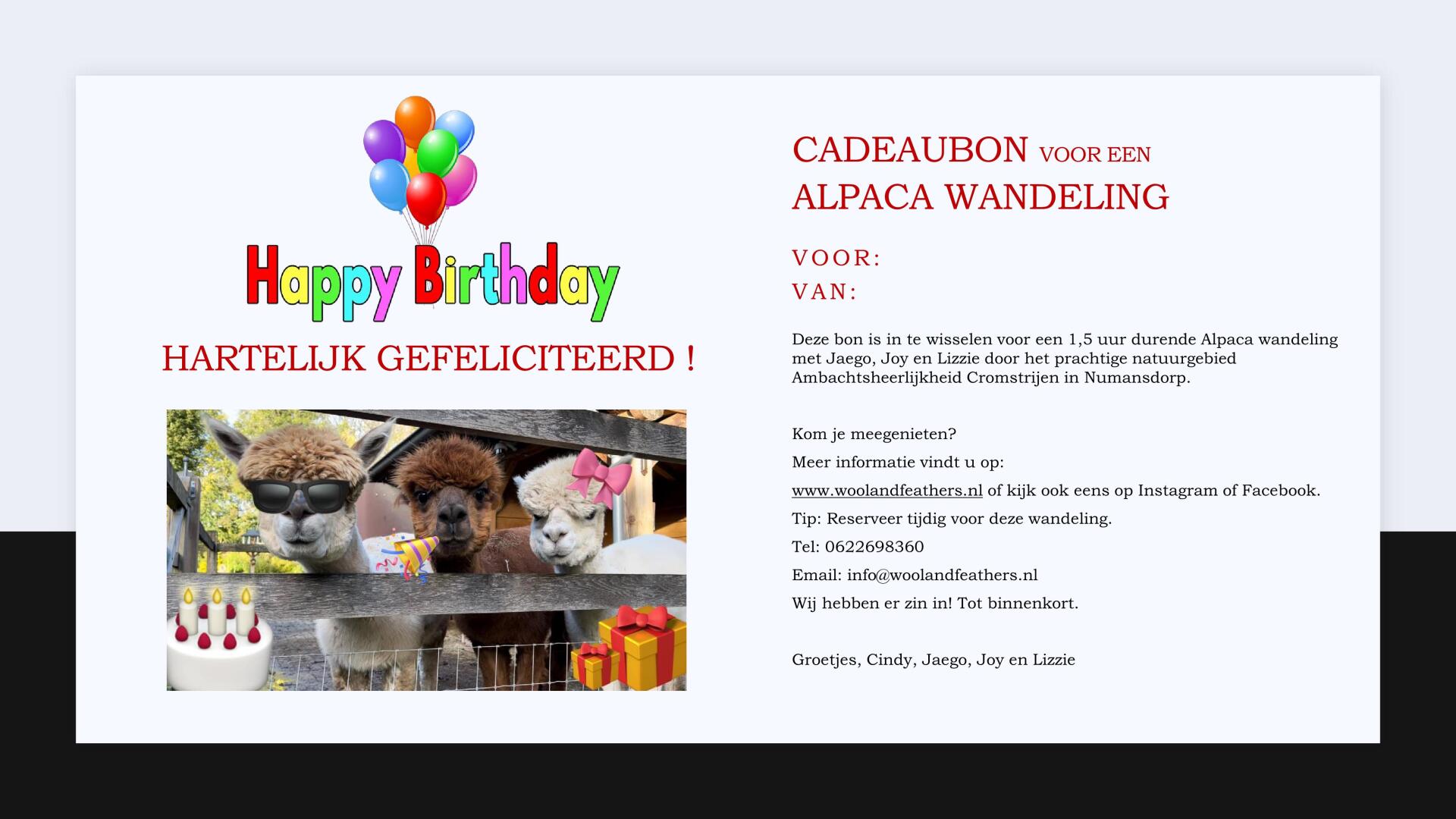 Happy Birthday

HARTELIJK GEFELICITEERD !

CADEAUBON VOOR EEN
ALPACA WANDELING

VOOR:
VAN:

Deze bon is in te wisselen voor een 1,5 uur durende Alpaca wandeling met Jaego, Joy en Lizzie door het prachtige natuurgebied Ambachtsheerlijkheid Cromstrijen in Numansdorp.

Kom je meegenieten?

Meer informatie vindt u op:

www.woolandfeathers.nl of kijk ook eens op Instagram of Facebook.

Tip: Reserveer tijdig voor deze wandeling.

Tel: 0622698360

Email: info@woolandfeathers.nl

Wij hebben er zin in! Tot binnenkort.

Groetjes, Cindy, Jaego, Joy en Lizzie